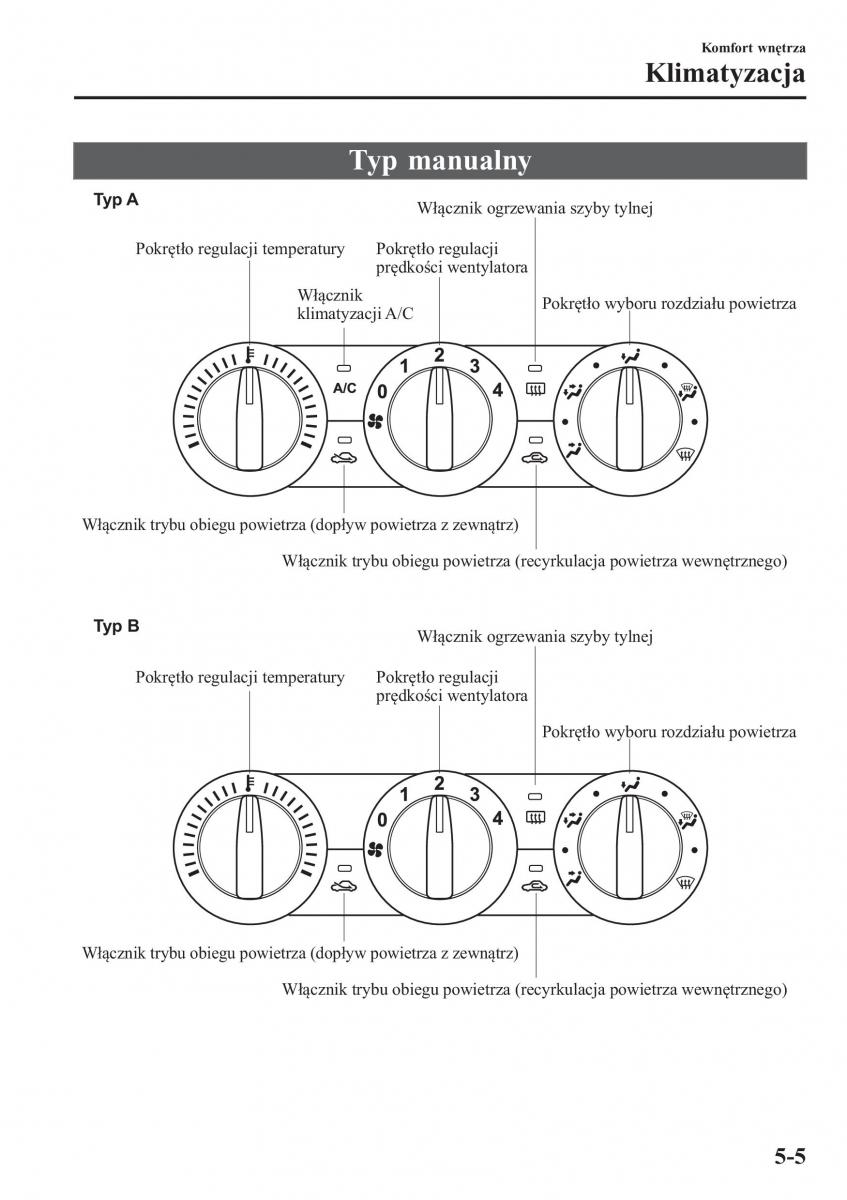 Komfort wnętrza
Klimatyzacja

Typ manualny

Typ A

Włącznik ogrzewania szyby tylnej

Pokrętło regulacji temperatury

Pokrętło regulacji prędkości wentylatora

Włącznik klimatyzacji A/C

Pokrętło wyboru rozdziału powietrza

A/C

0 1 2 3 4

Włącznik trybu obiegu powietrza (dopływ powietrza z zewnątrz)

Włącznik trybu obiegu powietrza (recyrkulacja powietrza wewnętrznego)

Typ B

Włącznik ogrzewania szyby tylnej

Pokrętło regulacji temperatury

Pokrętło regulacji prędkości wentylatora

Pokrętło wyboru rozdziału powietrza

0 1 2 3 4

Włącznik trybu obiegu powietrza (dopływ powietrza z zewnątrz)

Włącznik trybu obiegu powietrza (recyrkulacja powietrza wewnętrznego)

5-5